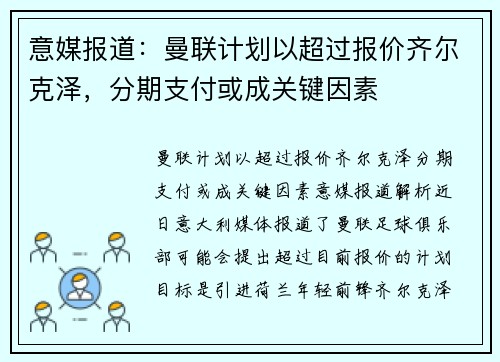 意媒报道：曼联计划以超过报价齐尔克泽，分期支付或成关键因素

曼联计划以超过报价齐尔克泽分期支付或成关键因素意媒报道解析近日意大利媒体报道了曼联足球俱乐部可能会提出超过目前报价的计划目标是引进荷兰年轻前锋齐尔克泽